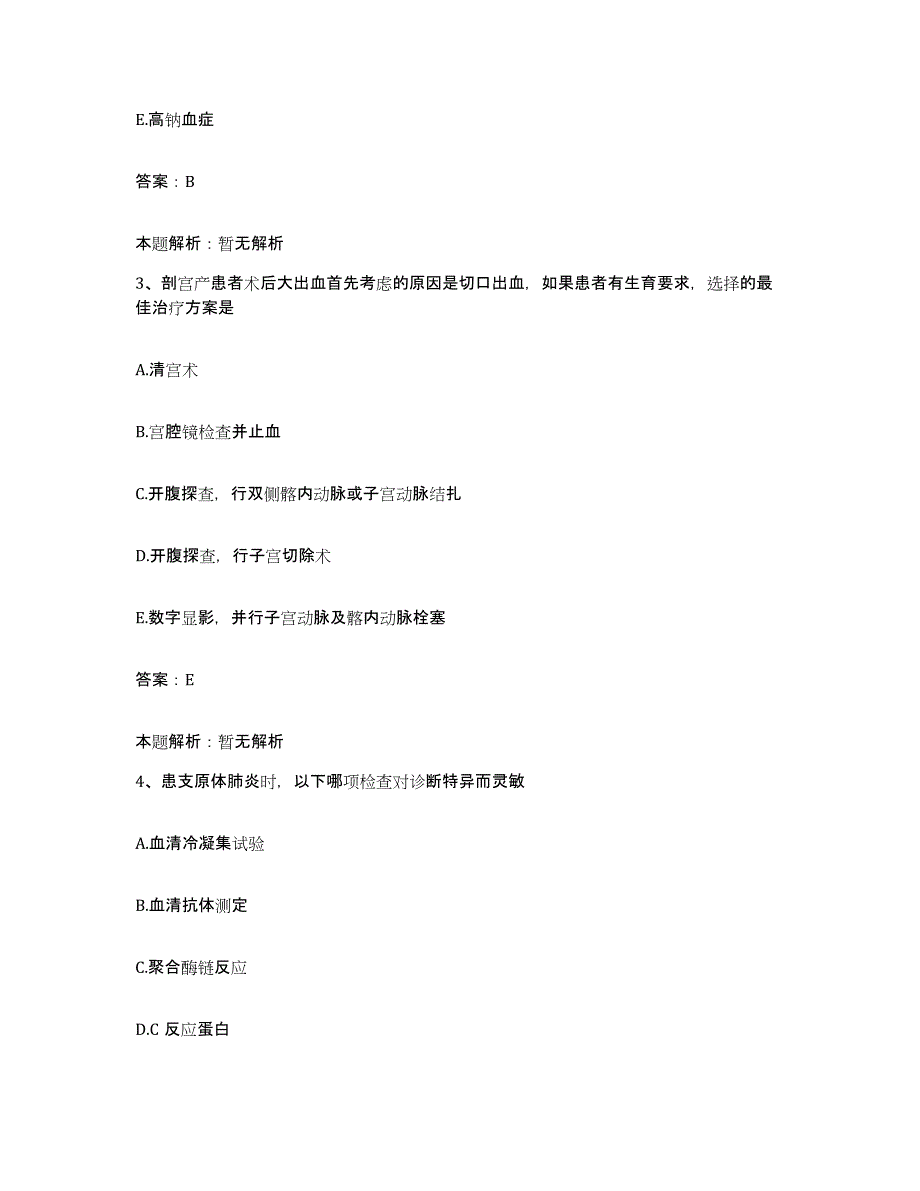 E.高钠血症

答案：B

本题解析：暂无解析

3、剖宫产患者术后大出血首先考虑的原因是切口出血，如果患者有生育要求，选择的最佳治疗方案是

A.清宫术

B.宫腔镜检查并止血

C.开腹探查，行双侧髂内动脉或子宫动脉结扎

D.开腹探查，行子宫切除术

E.数字显影，并行子宫动脉及髂内动脉栓塞

答案：E

本题解析：暂无解析

4、患支原体肺炎时，以下哪项检查对诊断特异而灵敏

A.血清冷凝集试验

B.血清抗体测定

C.聚合酶链反应

D.C 反应蛋白